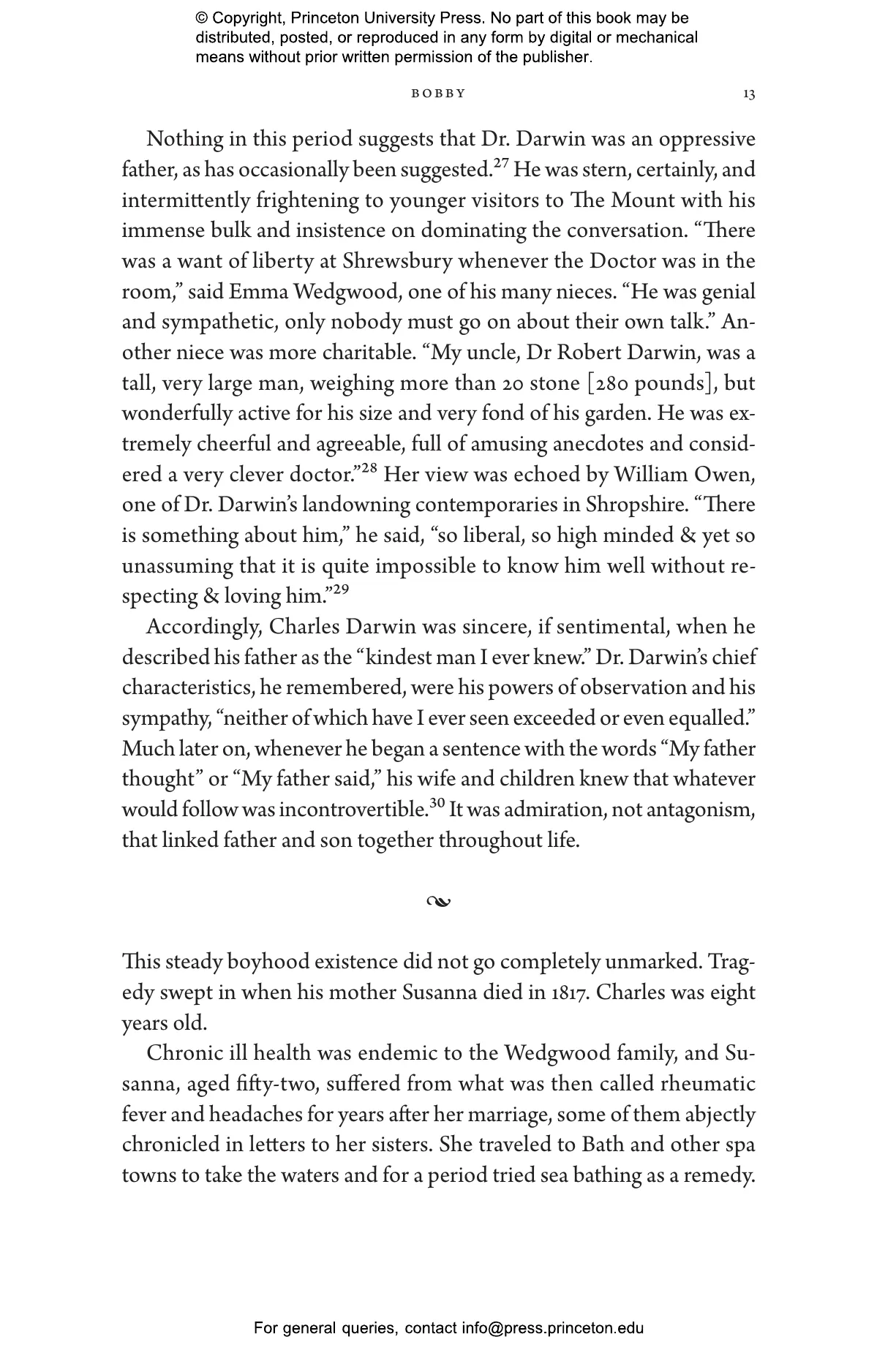 © Copyright, Princeton University Press. No part of this book may be distributed, posted, or reproduced in any form by digital or mechanical means without prior written permission of the publisher.

BOBBY 13

Nothing in this period suggests that Dr. Darwin was an oppressive father, as has occasionally been suggested.$^{27}$ He was stern, certainly, and intermittently frightening to younger visitors to The Mount with his immense bulk and insistence on dominating the conversation. “There was a want of liberty at Shrewsbury whenever the Doctor was in the room,” said Emma Wedgwood, one of his many nieces. “He was genial and sympathetic, only nobody must go on about their own talk.” Another niece was more charitable. “My uncle, Dr Robert Darwin, was a tall, very large man, weighing more than 20 stone [280 pounds], but wonderfully active for his size and very fond of his garden. He was extremely cheerful and agreeable, full of amusing anecdotes and considered a very clever doctor.”$^{28}$ Her view was echoed by William Owen, one of Dr. Darwin’s landowning contemporaries in Shropshire. “There is something about him,” he said, “so liberal, so high minded & yet so unassuming that it is quite impossible to know him well without respecting & loving him.”$^{29}$

Accordingly, Charles Darwin was sincere, if sentimental, when he described his father as the “kindest man I ever knew.” Dr. Darwin’s chief characteristics, he remembered, were his powers of observation and his sympathy, “neither of which have I ever seen exceeded or even equalled.” Much later on, whenever he began a sentence with the words “My father thought” or “My father said,” his wife and children knew that whatever would follow was incontrovertible.$^{30}$ It was admiration, not antagonism, that linked father and son together throughout life.

This steady boyhood existence did not go completely unmarked. Tragedy swept in when his mother Susanna died in 1817. Charles was eight years old.

Chronic ill health was endemic to the Wedgwood family, and Susanna, aged fifty-two, suffered from what was then called rheumatic fever and headaches for years after her marriage, some of them abjectly chronicled in letters to her sisters. She traveled to Bath and other spa towns to take the waters and for a period tried sea bathing as a remedy.

For general queries, contact info@press.princeton.edu